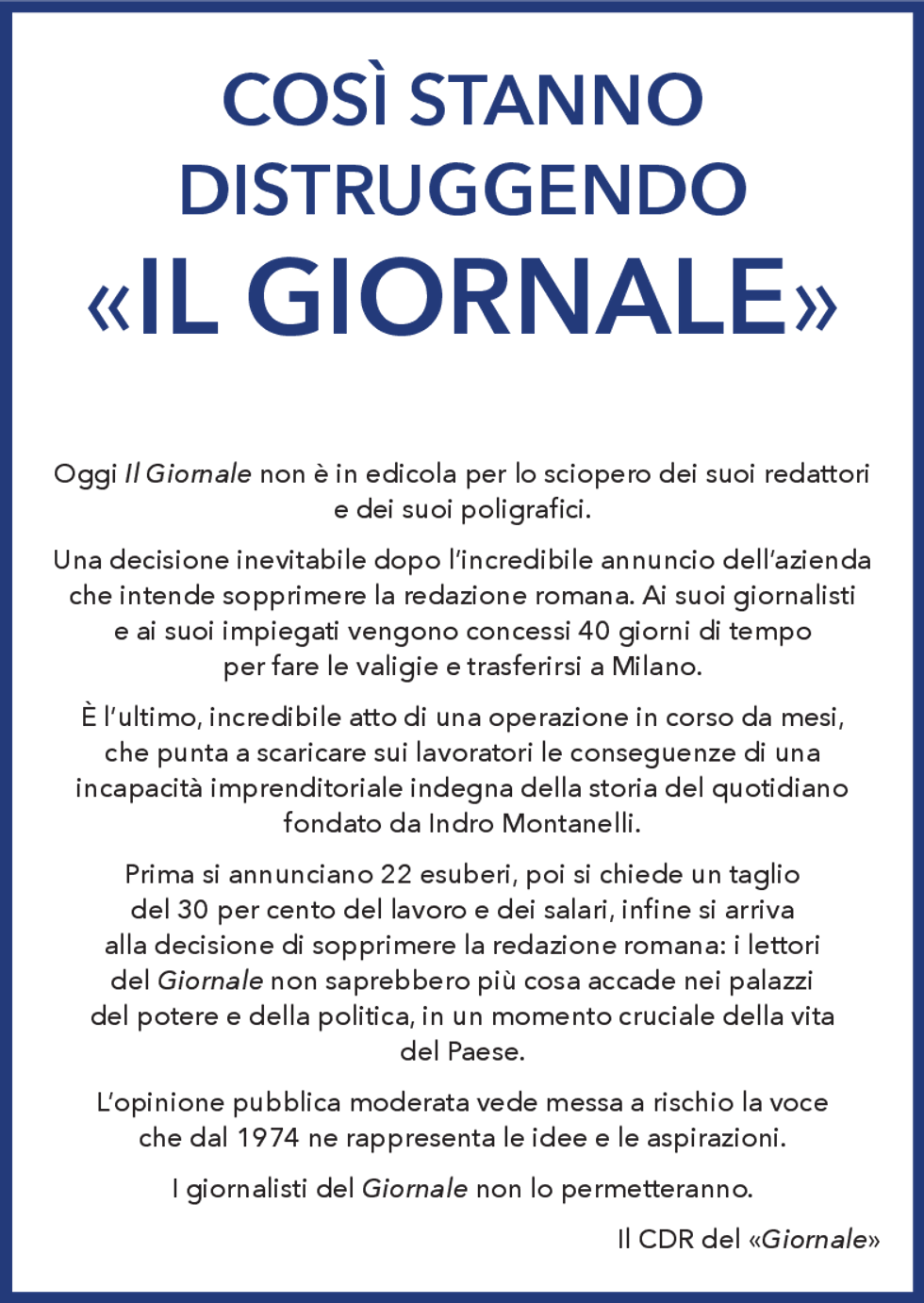 COSÌ STANNO
DISTRUGGENDO
«IL GIORNALE»

Oggi Il Giornale non è in edicola per lo sciopero dei suoi redattori e dei suoi poligrafici.

Una decisione inevitabile dopo l'incredibile annuncio dell'azienda che intende sopprimere la redazione romana. Ai suoi giornalisti e ai suoi impiegati vengono concessi 40 giorni di tempo per fare le valigie e trasferirsi a Milano.

È l'ultimo, incredibile atto di una operazione in corso da mesi, che punta a scaricare sui lavoratori le conseguenze di una incapacità imprenditoriale indegna della storia del quotidiano fondato da Indro Montanelli.

Prima si annunciano 22 esuberi, poi si chiede un taglio del 30 per cento del lavoro e dei salari, infine si arriva alla decisione di sopprimere la redazione romana: i lettori del Giornale non saprebbero più cosa accade nei palazzi del potere e della politica, in un momento cruciale della vita del Paese.

L'opinione pubblica moderata vede messa a rischio la voce che dal 1974 ne rappresenta le idee e le aspirazioni.

I giornalisti del Giornale non lo permetteranno.

Il CDR del «Giornale»